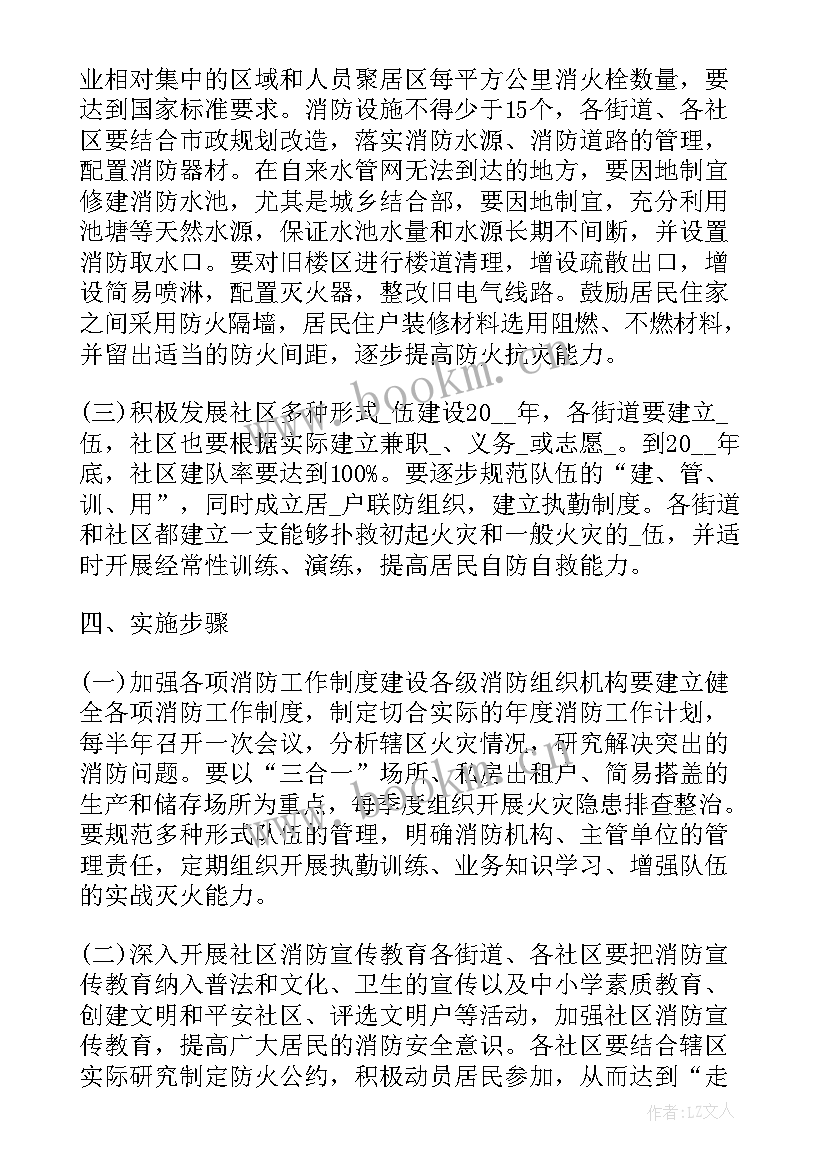 业相对集中的区域和人员聚居区每平方公里消火栓数量，要达到国家标准要求。消防设施不得少于15个，各街道、各社区要结合市政规划改造，落实消防水源、消防道路的管理，配置消防器材。在自来水管网无法到达的地方，要因地制宜修建消防水池，尤其是城乡结合部，要因地制宜，充分利用池塘等天然水源，保证水池水量和水源长期不间断，并设置消防取水口。要对旧楼区进行楼道清理，增设疏散出口，增设简易喷淋，配置灭火器，整改旧电气线路。鼓励居民住家之间采用防火隔墙，居民住户装修材料选用阻燃、不燃材料，并留出适当的防火间距，逐步提高防火抗灾能力。

(三)积极发展社区多种形式_伍建设20__年，各街道要建立_伍，社区也要根据实际建立兼职_、义务_或志愿_。到20__年底，社区建队率要达到100%。要逐步规范队伍的“建、管、训、用”，同时成立居_户联防组织，建立执勤制度。各街道和社区都建立一支能够扑救初起火灾和一般火灾的_伍，并适时开展经常性训练、演练，提高居民自防自救能力。

四、实施步骤

(一)加强各项消防工作制度建设各级消防组织机构要建立健全各项消防工作制度，制定切合实际的年度消防工作计划，每半年召开一次会议，分析辖区火灾情况，研究解决突出的消防问题。要以“三合一”场所、私房出租户、简易搭盖的生产和储存场所为重点，每季度组织开展火灾隐患排查整治。要规范多种形式队伍的管理，明确消防机构、主管单位的管理责任，定期组织开展执勤训练、业务知识学习、增强队伍的实战灭火能力。

(二)深入开展社区消防宣传教育各街道、各社区要把消防宣传教育纳入普法和文化、卫生的宣传以及中小学素质教育、创建文明和平安社区、评选文明户等活动，加强社区消防宣传教育，提高广大居民的消防安全意识。各社区要结合辖区实际研究制定防火公约，积极动员居民参加，从而达到“走

www.bookm.com

作者：LZ文人